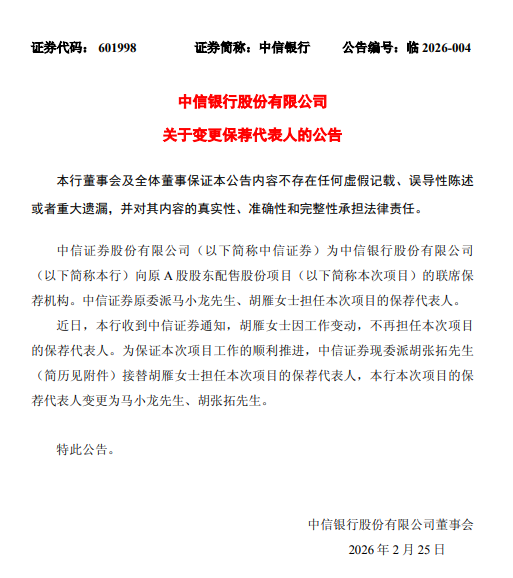 证券代码：601998　　证券简称：中信银行　　公告编号：临 2026-004

中信银行股份有限公司
关于变更保荐代表人的公告

本行董事会及全体董事保证本公告内容不存在任何虚假记载、误导性陈述或者重大遗漏，并对其内容的真实性、准确性和完整性承担法律责任。

中信证券股份有限公司（以下简称中信证券）为中信银行股份有限公司（以下简称本行）向原 A 股股东配售股份项目（以下简称本次项目）的联席保荐机构。中信证券原委派马小龙先生、胡雁女士担任本次项目的保荐代表人。

近日，本行收到中信证券通知，胡雁女士因工作变动，不再担任本次项目的保荐代表人。为保证本次项目工作的顺利推进，中信证券现委派胡张拓先生（简历见附件）接替胡雁女士担任本次项目的保荐代表人，本行本次项目的保荐代表人变更为马小龙先生、胡张拓先生。

特此公告。

中信银行股份有限公司董事会
2026 年 2 月 25 日